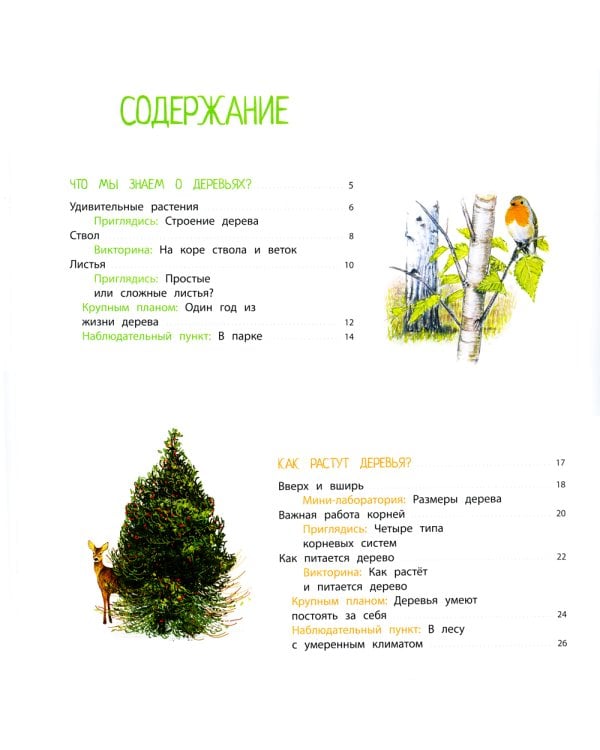 СОДЕРЖАНИЕ

ЧТО МЫ ЗНАЕМ О ДЕРЕВЬЯХ? 5

Удивительные растения 6
Приглядись: Строение дерева
Ствол 8
Викторина: На коре ствола и веток
Листья 10
Приглядись: Простые или сложные листья?
Крупным планом: Один год из жизни дерева 12
Наблюдательный пункт: В парке 14

КАК РАСТУТ ДЕРЕВЬЯ? 17

Вверх и вширь 18
Мини-лаборатория: Размеры дерева
Важная работа корней 20
Приглядись: Четыре типа корневых систем
Как питается дерево 22
Викторина: Как растёт и питается дерево
Крупным планом: Деревья умеют постоять за себя 24
Наблюдательный пункт: В лесу с умеренным климатом 26